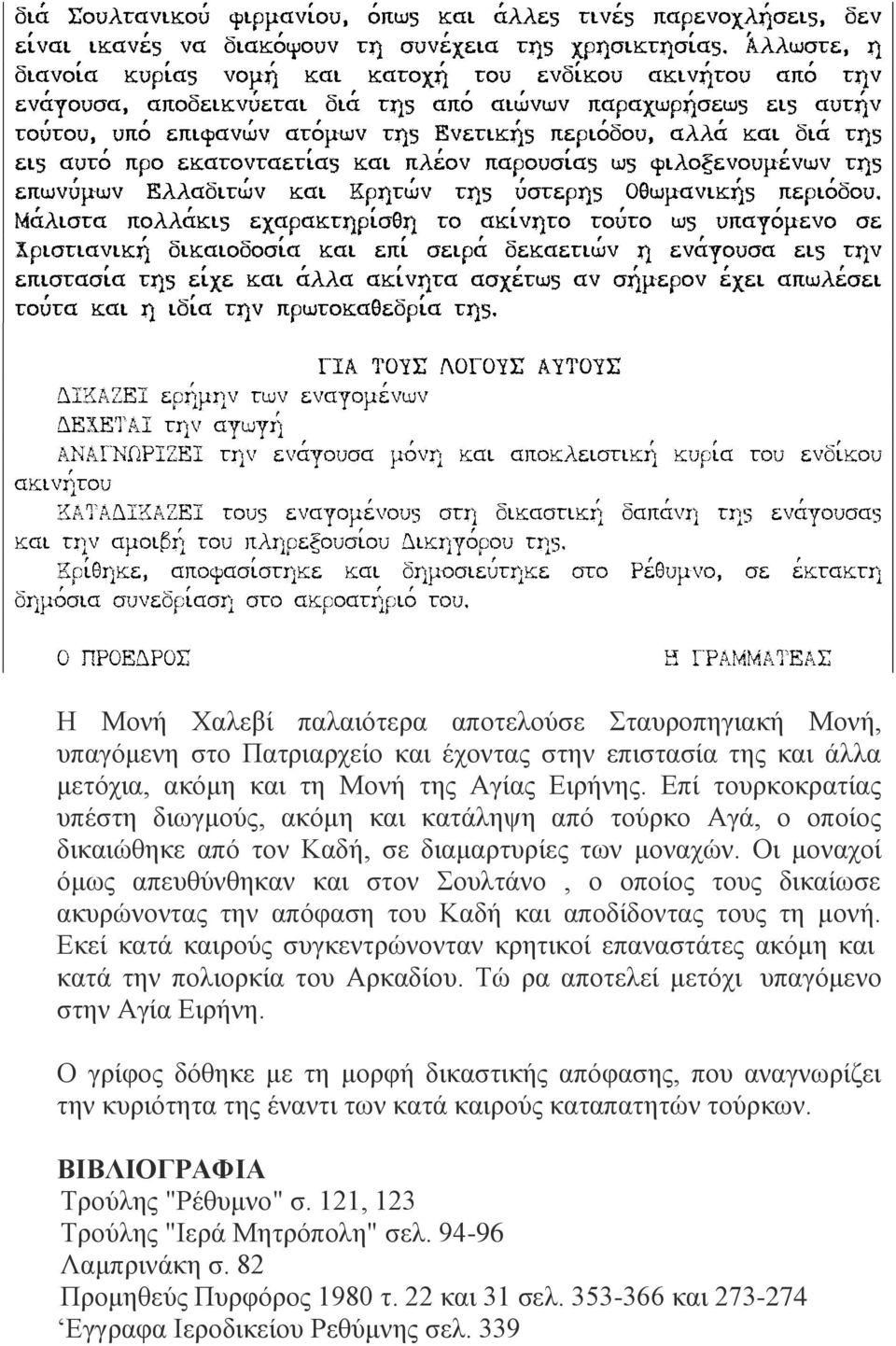 διά Σουλτανικού φιρμανίου, όπως και άλλες τινές παρενοχλήσεις, δεν είναι ικανές να διακόψουν τη συνέχεια της χρησικτησίας. Άλλωστε, η διανοία κυρίας νομή και κατοχή του ενδίκου ακινήτου από την ενάγουσα, αποδεικνύεται διά της από αιώνων παραχωρήσεως εις αυτήν τούτου, υπό επιφανών ατόμων της Ενετικής περιόδου, αλλά και διά της εις αυτό προ εκατονταετίας και πλέον παρουσίας ως φιλοξενουμένων της επωνύμων Ελλαδιτών και Κρητών της ύστερης Οθωμανικής περιόδου. Μάλιστα πολλάκις εχαρακτηρίσθη το ακίνητο τούτο ως υπαγόμενο σε Χριστιανική δικαιοδοσία και επί σειρά δεκαετιών η ενάγουσα εις την επιστασία της είχε και άλλα ακίνητα ασχέτως αν σήμερον έχει απωλέσει τούτα και η ιδία την πρωτοκαθεδρία της.

ΓΙΑ ΤΟΥΣ ΛΟΓΟΥΣ ΑΥΤΟΥΣ

ΔΙΚΑΖΕΙ ερήμην των εναγομένων

ΔΕΧΕΤΑΙ την αγωγή

ΑΝΑΓΝΩΡΙΖΕΙ την ενάγουσα μόνη και αποκλειστική κυρία του ενδίκου ακινήτου

ΚΑΤΑΔΙΚΑΖΕΙ τους εναγομένους στη δικαστική δαπάνη της ενάγουσας και την αμοιβή του πληρεξουσίου Δικηγόρου της.

Κρίθηκε, αποφασίστηκε και δημοσιεύτηκε στο Ρέθυμνο, σε έκτακτη δημόσια συνεδρίαση στο ακροατήριό του.

Ο ΠΡΟΕΔΡΟΣ

Η ΓΡΑΜΜΑΤΕΑΣ

Η Μονή Χαλεβί παλαιότερα αποτελούσε Σταυροπηγιακή Μονή, υπαγόμενη στο Πατριαρχείο και έχοντας στην επιστασία της και άλλα μετόχια, ακόμη και τη Μονή της Αγίας Ειρήνης. Επί τουρκοκρατίας υπέστη διωγμούς, ακόμη και κατάληψη από τούρκο Αγά, ο οποίος δικαιώθηκε από τον Καδή, σε διαμαρτυρίες των μοναχών. Οι μοναχοί όμως απευθύνθηκαν και στον Σουλτάνο , ο οποίος τους δικαίωσε ακυρώνοντας την απόφαση του Καδή και αποδίδοντας τους τη μονή. Εκεί κατά καιρούς συγκεντρώνονταν κρητικοί επαναστάτες ακόμη και κατά την πολιορκία του Αρκαδίου. Τώ ρα αποτελεί μετόχι υπαγόμενο στην Αγία Ειρήνη.

Ο γρίφος δόθηκε με τη μορφή δικαστικής απόφασης, που αναγνωρίζει την κυριότητα της έναντι των κατά καιρούς καταπατητών τούρκων.

ΒΙΒΛΙΟΓΡΑΦΙΑ
Τρούλης "Ρέθυμνο" σ. 121, 123
Τρούλης "Ιερά Μητρόπολη" σελ. 94-96
Λαμπρινάκη σ. 82
Προμηθεύς Πυρφόρος 1980 τ. 22 και 31 σελ. 353-366 και 273-274
‘Εγγραφα Ιεροδικείου Ρεθύμνης σελ. 339